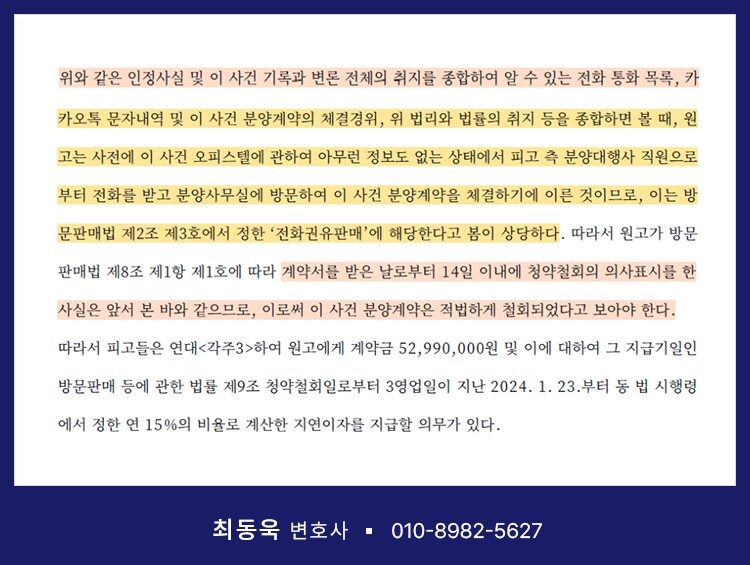 위와 같은 인정사실 및 이 사건 기록과 변론 전체의 취지를 종합하여 알 수 있는 전화 통화 목록, 카카오톡 문자내역 및 이 사건 분양계약의 체결경위, 위 법리와 법률의 취지 등을 종합하면 볼 때, 원고는 사전에 이 사건 오피스텔에 관하여 아무런 정보도 없는 상태에서 피고 측 분양대행사 직원으로부터 전화를 받고 분양사무실에 방문하여 이 사건 분양계약을 체결하기에 이른 것이므로, 이는 방문판매법 제2조 제3호에서 정한 '전화권유판매'에 해당한다고 봄이 상당하다. 따라서 원고가 방문판매법 제8조 제1항 제1호에 따라 계약서를 받은 날로부터 14일 이내에 청약철회의 의사표시를 한 사실은 앞서 본 바와 같으므로, 이로써 이 사건 분양계약은 적법하게 철회되었다고 보아야 한다.

따라서 피고들은 연대<각주3>하여 원고에게 계약금 52,990,000원 및 이에 대하여 그 지급기일인 방문판매 등에 관한 법률 제9조 청약철회일로부터 3영업일이 지난 2024. 1. 23.부터 동 법 시행령에서 정한 연 15%의 비율로 계산한 지연이자를 지급할 의무가 있다.

최동욱 변호사 ▪ 010-8982-5627